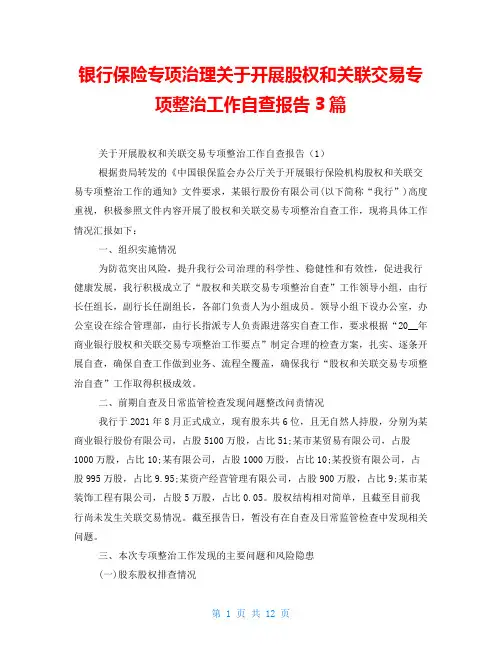 银行保险专项治理关于开展股权和关联交易专项整治工作自查报告 3 篇

关于开展股权和关联交易专项整治工作自查报告（1）

根据贵局转发的《中国银保监会办公厅关于开展银行保险机构股权和关联交易专项整治工作的通知》文件要求，某银行股份有限公司(以下简称“我行”）高度重视，积极参照文件内容开展了股权和关联交易专项整治自查工作，现将具体工作情况汇报如下：

一、组织实施情况

为防范突出风险，提升我行公司治理的科学性、稳健性和有效性，促进我行健康发展，我行积极成立了“股权和关联交易专项整治自查”工作领导小组，由行长任组长，副行长任副组长，各部门负责人为小组成员。领导小组下设办公室，办公室设在综合管理部，由行长指派专人负责跟进落实自查工作，要求根据“20__年商业银行股权和关联交易专项整治工作要点”制定合理的检查方案，扎实、逐条开展自查，确保自查工作做到业务、流程全覆盖，确保我行“股权和关联交易专项整治自查”工作取得积极成效。

二、前期自查及日常监管检查发现问题整改问责情况

我行于 2021 年 8 月正式成立，现有股东共 6 位，且无自然人持股，分别为某商业银行股份有限公司，占股 5100 万股，占比 51;某市某贸易有限公司，占股 1000 万股，占比 10;某有限公司，占股 1000 万股，占比 10;某投资有限公司，占股 995 万股，占比 9.95;某资产经营管理有限公司，占股 900 万股，占比 9;某市某装饰工程有限公司，占股 5 万股，占比 0.05。股权结构相对简单，且截至目前我行尚未发生关联交易情况。截至报告日，暂没有在自查及日常监管检查中发现相关问题。

三、本次专项整治工作发现的主要问题和风险隐患

(一)股东股权排查情况

第 1 页 共 12 页